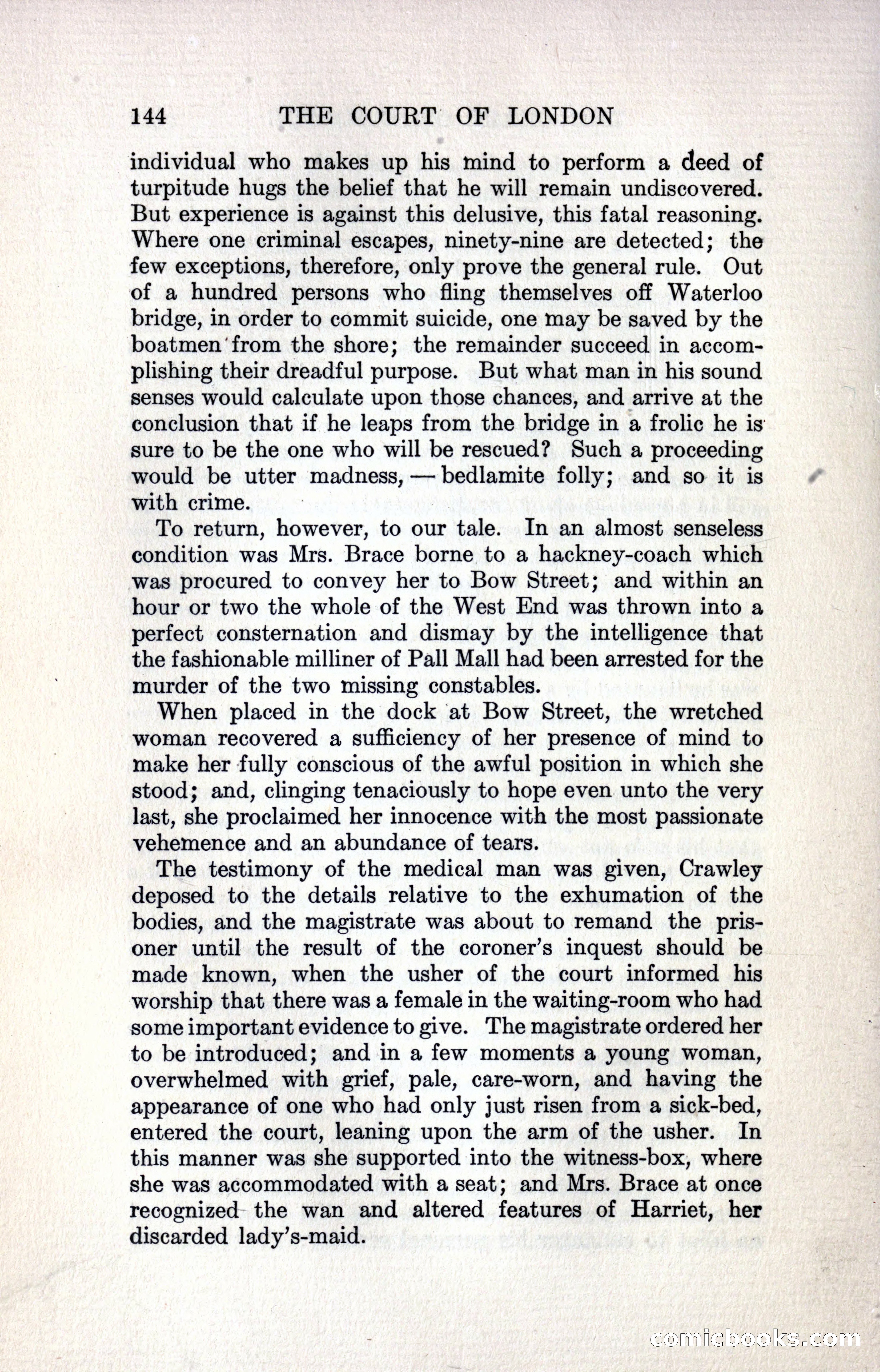 144 THE COURT OF LONDON

individual who makes up his mind to perform a deed of turpitude hugs the belief that he will remain undiscovered. But experience is against this delusive, this fatal reasoning. Where one criminal escapes, ninety-nine are detected; the few exceptions, therefore, only prove the general rule. Out of a hundred persons who fling themselves off Waterloo bridge, in order to commit suicide, one may be saved by the boatmen from the shore; the remainder succeed in accomplishing their dreadful purpose. But what man in his sound senses would calculate upon those chances, and arrive at the conclusion that if he leaps from the bridge in a frolic he is sure to be the one who will be rescued? Such a proceeding would be utter madness, — bedlamite folly; and so it is with crime.

To return, however, to our tale. In an almost senseless condition was Mrs. Brace borne to a hackney-coach which was procured to convey her to Bow Street; and within an hour or two the whole of the West End was thrown into a perfect consternation and dismay by the intelligence that the fashionable milliner of Pall Mall had been arrested for the murder of the two missing constables.

When placed in the dock at Bow Street, the wretched woman recovered a sufficiency of her presence of mind to make her fully conscious of the awful position in which she stood; and, clinging tenaciously to hope even unto the very last, she proclaimed her innocence with the most passionate vehemence and an abundance of tears.

The testimony of the medical man was given, Crawley deposed to the details relative to the exhumation of the bodies, and the magistrate was about to remand the prisoner until the result of the coroner's inquest should be made known, when the usher of the court informed his worship that there was a female in the waiting-room who had some important evidence to give. The magistrate ordered her to be introduced; and in a few moments a young woman, overwhelmed with grief, pale, care-worn, and having the appearance of one who had only just risen from a sick-bed, entered the court, leaning upon the arm of the usher. In this manner was she supported into the witness-box, where she was accommodated with a seat; and Mrs. Brace at once recognized the wan and altered features of Harriet, her discarded lady's-maid.

comicbooks.com